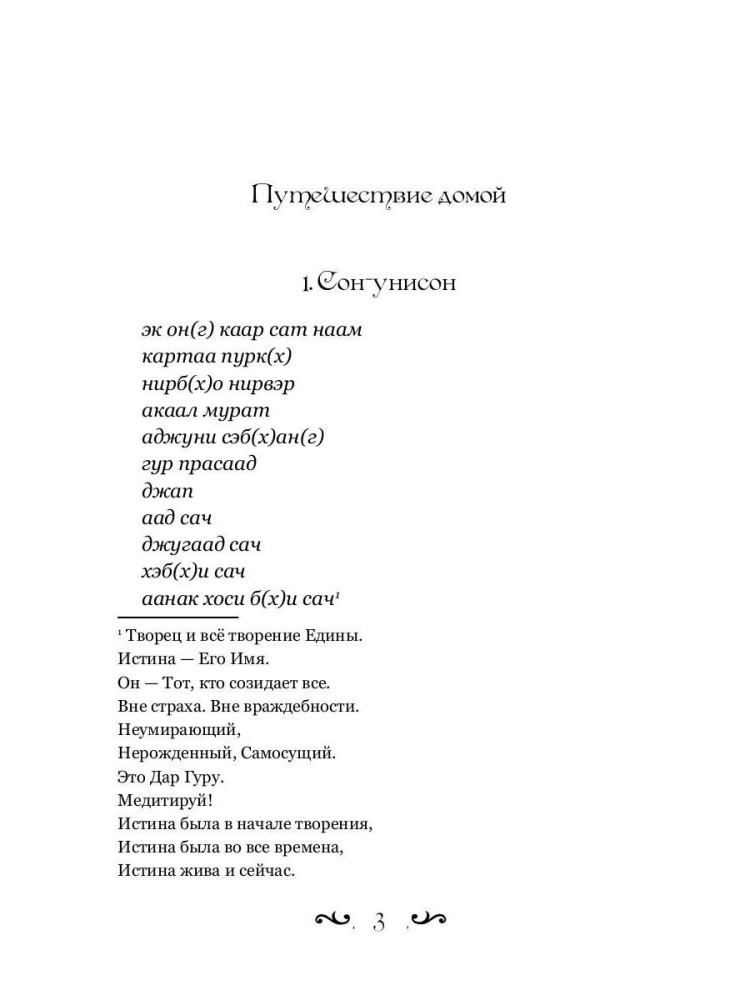 Путешествие домой

1. Сон-унисон

эк он(г) каар сат наам
картаа пурк(х)
нирб(х)о нирвэр
акаал мурат
аджуни сэб(х)ан(г)
гур прасаад
джап
аад сач
джугаад сач
хэб(х)и сач
аанак хоси б(х)и сач$^{1}$

$^{1}$ Творец и всё творение Едины.
Истина — Его Имя.
Он — Тот, кто созидает все.
Вне страха. Вне враждебности.
Неумирающий,
Нерожденный, Самосущий.
Это Дар Гуру.
Медитируй!
Истина была в начале творения,
Истина была во все времена,
Истина жива и сейчас.

3